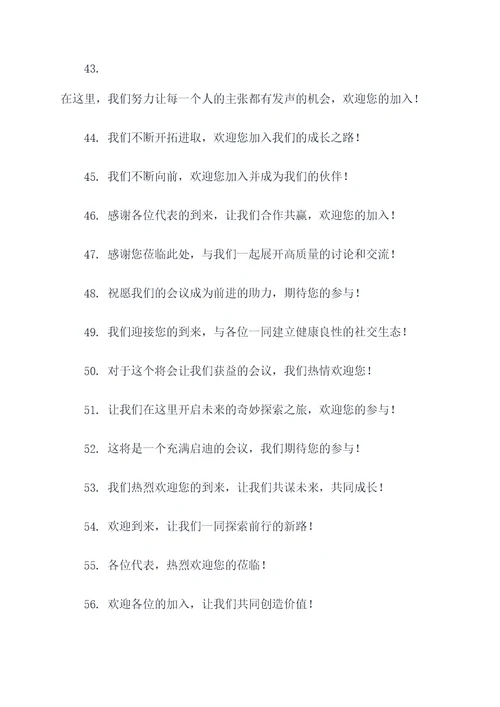 43.

在这里，我们努力让每一个人的主张都有发声的机会，欢迎您的加入！

44. 我们不断开拓进取，欢迎您加入我们的成长之路！

45. 我们不断向前，欢迎您加入并成为我们的伙伴！

46. 感谢各位代表的到来，让我们合作共赢，欢迎您的加入！

47. 感谢您莅临此处，与我们一起展开高质量的讨论和交流！

48. 祝愿我们的会议成为前进的助力，期待您的参与！

49. 我们迎接您的到来，与各位一同建立健康良性的社交生态！

50. 对于这个将会让我们获益的会议，我们热情欢迎您！

51. 让我们在这里开启未来的奇妙探索之旅，欢迎您的参与！

52. 这将是一个充满启迪的会议，我们期待您的参与！

53. 我们热烈欢迎您的到来，让我们共谋未来，共同成长！

54. 欢迎到来，让我们一同探索前行的新路！

55. 各位代表，热烈欢迎您的莅临！

56. 欢迎各位的加入，让我们共同创造价值！